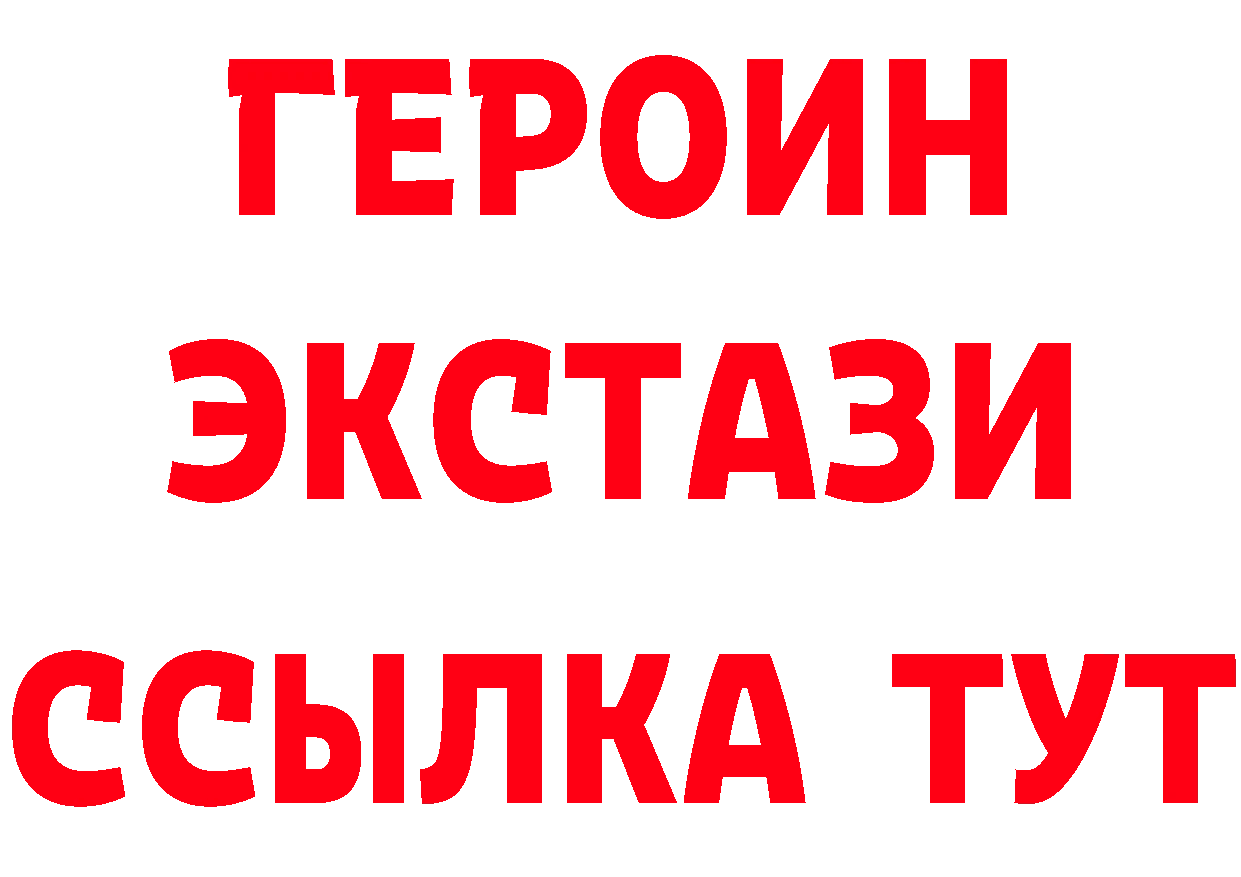 ГЕРОИН
ЭКСТАЗИ
ССЫЛКА ТУТ